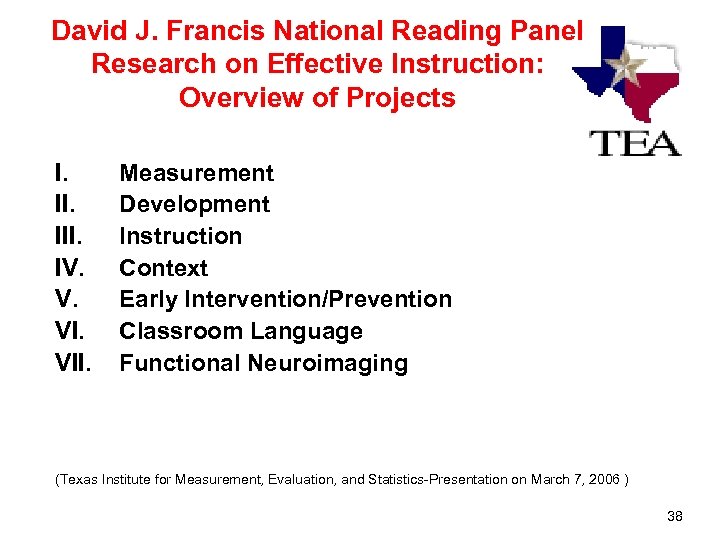 David J. Francis National Reading Panel
Research on Effective Instruction:
Overview of Projects

TEA

I. Measurement
II. Development
III. Instruction
IV. Context
V. Early Intervention/Prevention
VI. Classroom Language
VII. Functional Neuroimaging

(Texas Institute for Measurement, Evaluation, and Statistics-Presentation on March 7, 2006 )

38